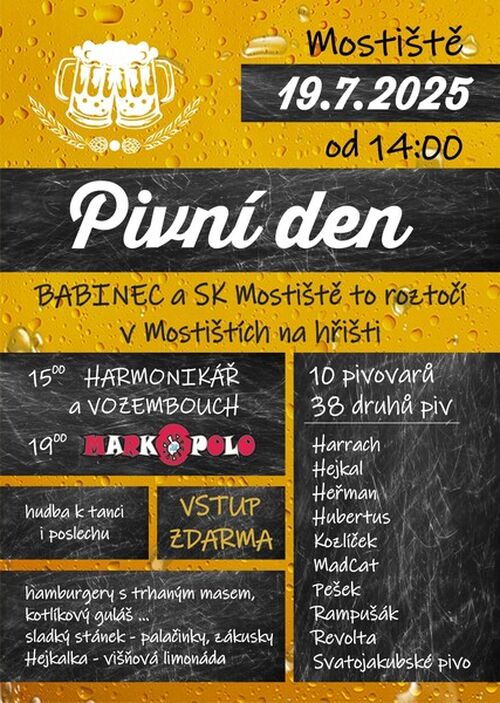 Mostiště

19.7.2025

od 14:00

Pivní den

BABINEC a SK Mostiště to roztočí v Mostištích na hřišti

$15^{00}$ HARMONIKÁŘ a VOZEMBOUCH

$19^{00}$ MARKOPOLO

hudba k tanci i poslechu

VSTUP ZDARMA

hamburgery s trhaným masem, kotlíkový guláš ...
sladký stánek - palačinky, zákusky
Hejkalka - višňová limonáda

10 pivovarů
38 druhů piv

Harrach
Hejkal
Heřman
Hubertus
Kozlíček
MadCat
Pešek
Rampušák
Revolta
Svatojakubské pivo